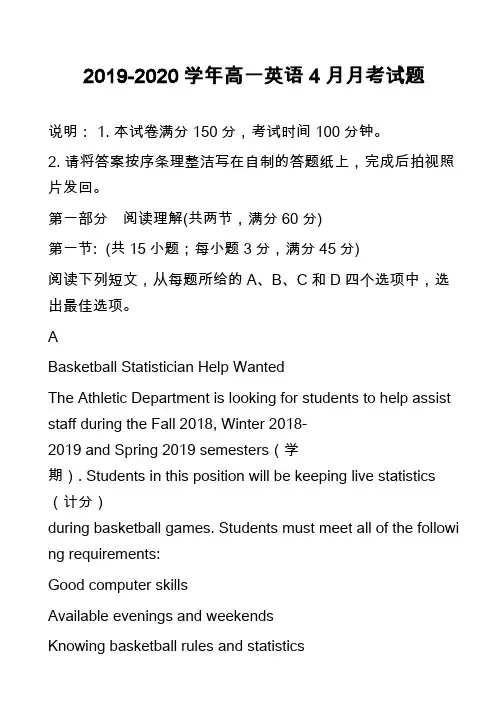 2019-2020 学年高一英语 4 月月考试题

说明： 1. 本试卷满分 150 分，考试时间 100 分钟。

2. 请将答案按序条理整洁写在自制的答题纸上，完成后拍视照片发回。

第一部分　阅读理解(共两节，满分 60 分)

第一节: (共 15 小题；每小题 3 分，满分 45 分)

阅读下列短文，从每题所给的 A、B、C 和 D 四个选项中，选出最佳选项。

A

Basketball Statistician Help Wanted

The Athletic Department is looking for students to help assist staff during the Fall 2018, Winter 2018-2019 and Spring 2019 semesters（学期）. Students in this position will be keeping live statistics（计分）during basketball games. Students must meet all of the following requirements:

Good computer skills

Available evenings and weekends

Knowing basketball rules and statistics